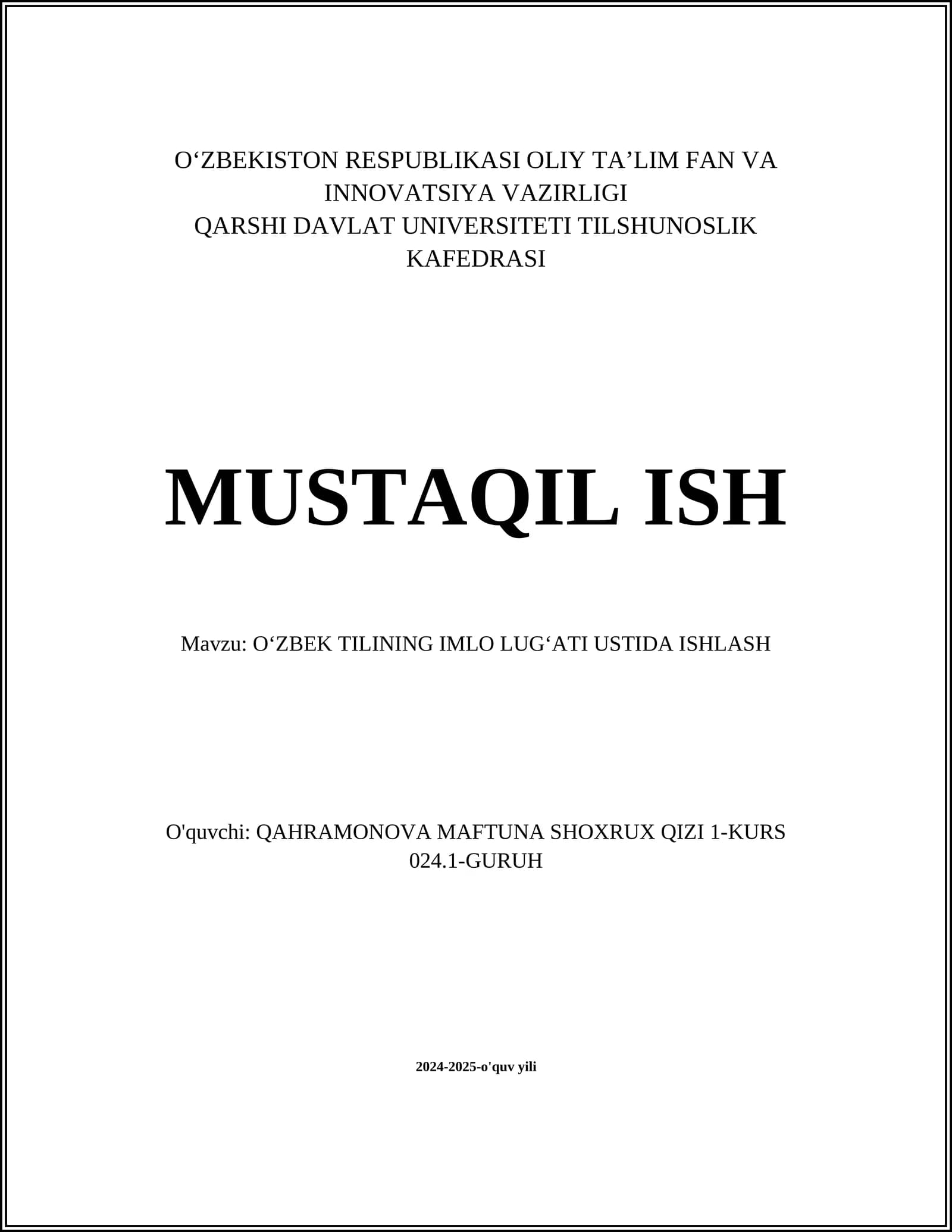 O‘ZBEKISTON RESPUBLIKASI OLIY TA’LIM FAN VA INNOVATSIYA VAZIRLIGI
QARSHI DAVLAT UNIVERSITETI TILSHUNOSLIK KAFEDRASI

MUSTAQIL ISH

Mavzu: O‘ZBEK TILINING IMLO LUG‘ATI USTIDA ISHLASH

O'quvchi: QAHRAMONOVA MAFTUNA SHOXRUX QIZI 1-KURS 024.1-GURUH

2024-2025-o'quv yili